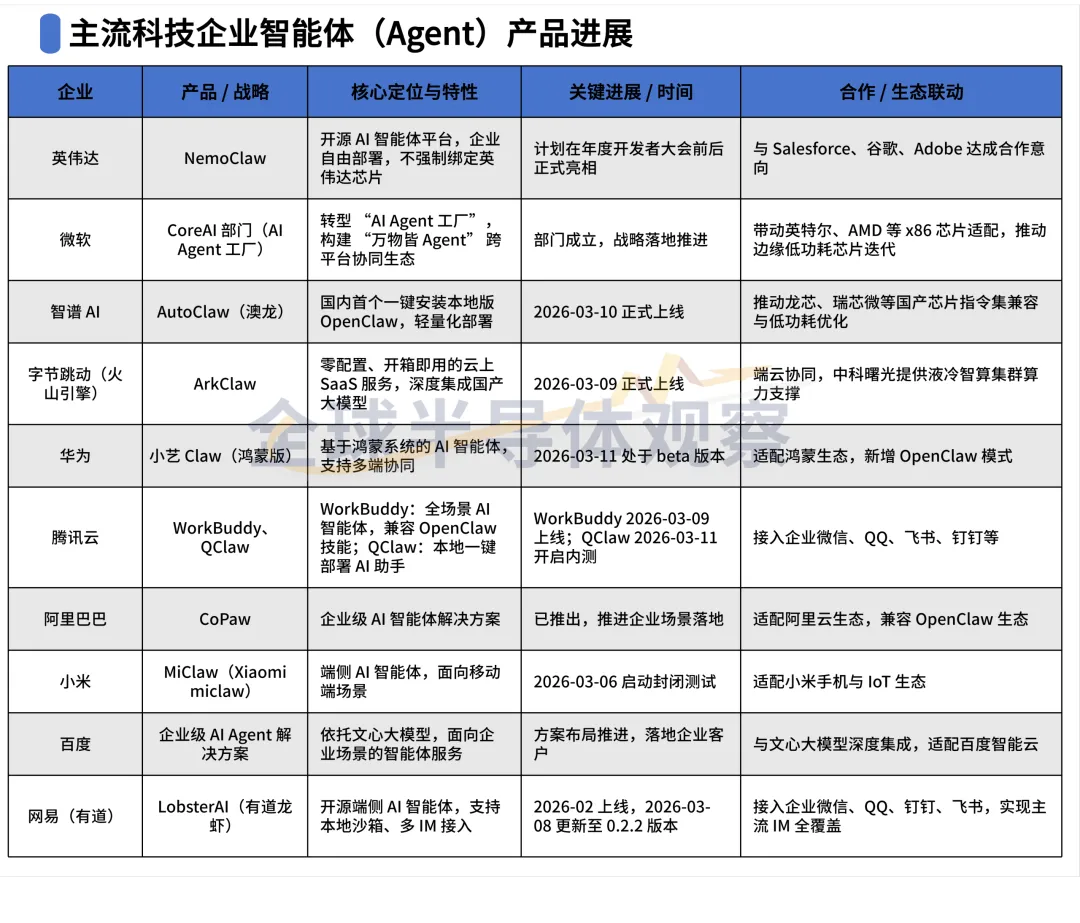 主流科技企业智能体（Agent）产品进展

| 企业 | 产品 / 战略 | 核心定位与特性 | 关键进展 / 时间 | 合作 / 生态联动 |
|---|---|---|---|---|
| 英伟达 | NemoClaw | 开源 AI 智能体平台，企业自由部署，不强制绑定英伟达芯片 | 计划在年度开发者大会前后正式亮相 | 与 Salesforce、谷歌、Adobe 达成合作意向 |
| 微软 | CoreAI 部门（AI Agent 工厂） | 转型 “AI Agent 工厂”，构建 “万物皆 Agent” 跨平台协同生态 | 部门成立，战略落地推进 | 带动英特尔、AMD 等 x86 芯片适配，推动边缘低功耗芯片迭代 |
| 智谱 AI | AutoClaw（澳龙） | 国内首个一键安装本地版 OpenClaw，轻量化部署 | 2026-03-10 正式上线 | 推动龙芯、瑞芯微等国产芯片指令集兼容与低功耗优化 |
| 字节跳动（火山引擎） | ArkClaw | 零配置、开箱即用的云上 SaaS 服务，深度集成国产大模型 | 2026-03-09 正式上线 | 端云协同，中科曙光提供液冷智算集群算力支撑 |
| 华为 | 小艺 Claw（鸿蒙版） | 基于鸿蒙系统的 AI 智能体，支持多端协同 | 2026-03-11 处于 beta 版本 | 适配鸿蒙生态，新增 OpenClaw 模式 |
| 腾讯云 | WorkBuddy、QClaw | WorkBuddy：全场景 AI 智能体，兼容 OpenClaw 技能；QClaw：本地一键部署 AI 助手 | WorkBuddy 2026-03-09 上线；QClaw 2026-03-11 开启内测 | 接入企业微信、QQ、飞书、钉钉等 |
| 阿里巴巴 | CoPaw | 企业级 AI 智能体解决方案 | 已推出，推进企业场景落地 | 适配阿里云生态，兼容 OpenClaw 生态 |
| 小米 | MiClaw（Xiaomi miclaw） | 端侧 AI 智能体，面向移动端场景 | 2026-03-06 启动封闭测试 | 适配小米手机与 IoT 生态 |
| 百度 | 企业级 AI Agent 解决方案 | 依托文心大模型，面向企业场景的智能体服务 | 方案布局推进，落地企业客户 | 与文心大模型深度集成，适配百度智能云 |
| 网易（有道） | LobsterAI（有道龙虾） | 开源端侧 AI 智能体，支持本地沙箱、多 IM 接入 | 2026-02 上线，2026-03-08 更新至 0.2.2 版本 | 接入企业微信、QQ、钉钉、飞书，实现主流 IM 全覆盖 |

全球半导体观察